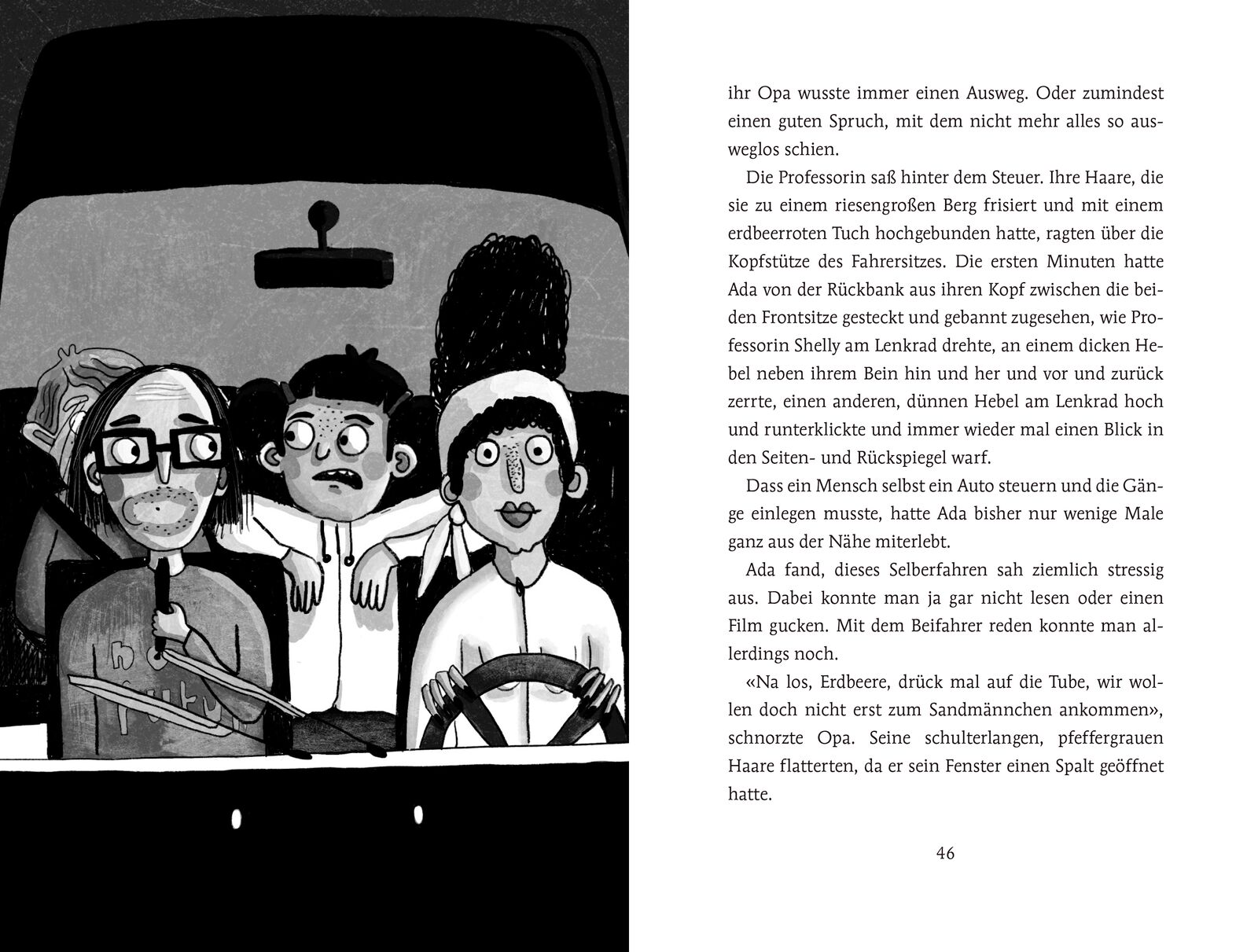 ihr Opa wusste immer einen Ausweg. Oder zumindest einen guten Spruch, mit dem nicht mehr alles so ausweglos schien.

Die Professorin saß hinter dem Steuer. Ihre Haare, die sie zu einem riesengroßen Berg frisiert und mit einem erdbeerroten Tuch hochgebunden hatte, ragten über die Kopfstütze des Fahrersitzes. Die ersten Minuten hatte Ada von der Rückbank aus ihren Kopf zwischen die beiden Frontsitze gesteckt und gebannt zugesehen, wie Professorin Shelly am Lenkrad drehte, an einem dicken Hebel neben ihrem Bein hin und her und vor und zurück zerrte, einen anderen, dünnen Hebel am Lenkrad hoch und runterklickte und immer wieder mal einen Blick in den Seiten- und Rückspiegel warf.

Dass ein Mensch selbst ein Auto steuern und die Gänge einlegen musste, hatte Ada bisher nur wenige Male ganz aus der Nähe miterlebt.

Ada fand, dieses Selberfahren sah ziemlich stressig aus. Dabei konnte man ja gar nicht lesen oder einen Film gucken. Mit dem Beifahrer reden konnte man allerdings noch.

«Na los, Erdbeere, drück mal auf die Tube, wir wollen doch nicht erst zum Sandmännchen ankommen», schnorzte Opa. Seine schulterlangen, pfeffergrauen Haare flatterten, da er sein Fenster einen Spalt geöffnet hatte.

46